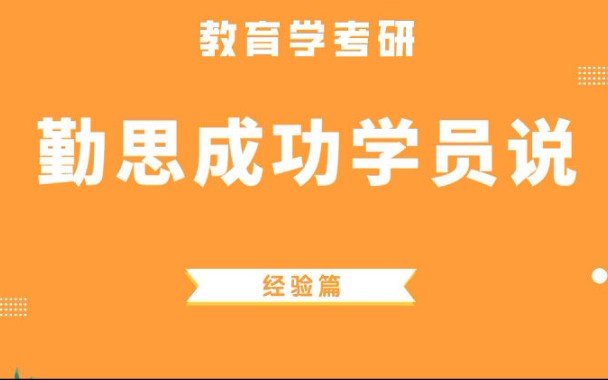 教育学考研

勤思成功学员说

经验篇